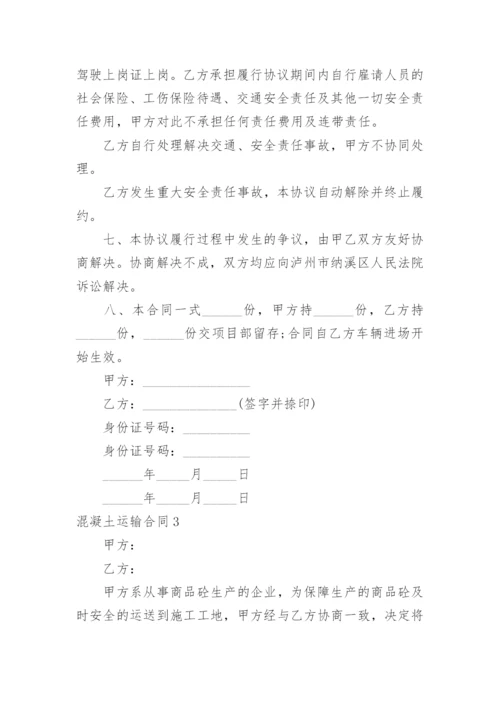 驾驶上岗证上岗。乙方承担履行协议期间内自行雇请人员的社会保险、工伤保险待遇、交通安全责任及其他一切安全责任费用，甲方对此不承担任何责任费用及连带责任。

乙方自行处理解决交通、安全责任事故，甲方不协同处理。

乙方发生重大安全责任事故，本协议自动解除并终止履约。

七、本协议履行过程中发生的争议，由甲乙双方友好协商解决。协商解决不成，双方均应向泸州市纳溪区人民法院诉讼解决。

八、本合同一式______份，甲方持______份，乙方持______份，______份交项目部留存;合同自乙方车辆进场开始生效。

甲方：________________

乙方：______________(签字并捺印)

身份证号码：__________

身份证号码：__________

______年_____月_____日

______年_____月_____日

混凝土运输合同3

甲方：

乙方：

甲方系从事商品砼生产的企业，为保障生产的商品砼及时安全的运送到施工工地，甲方经与乙方协商一致，决定将